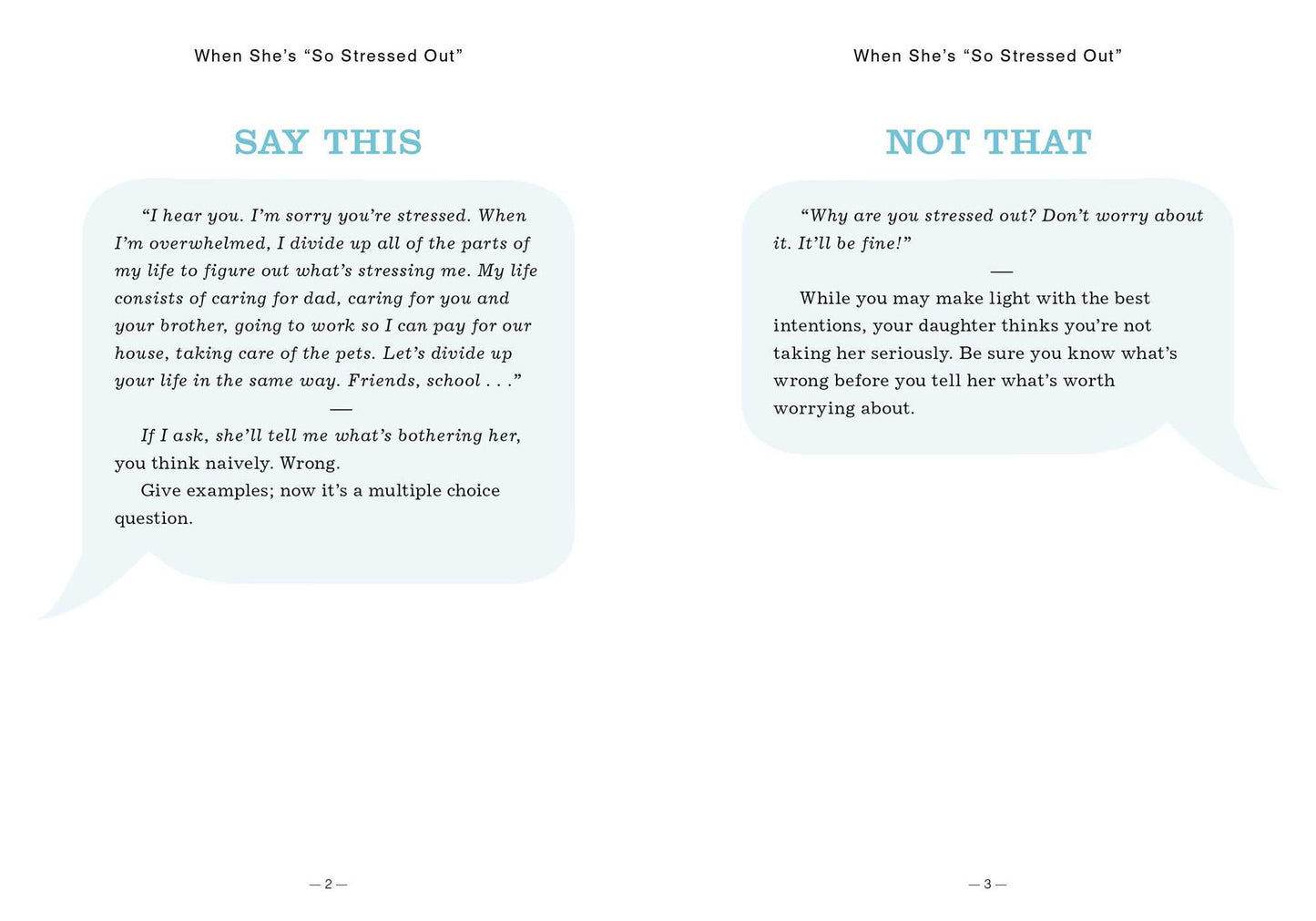 When She's "So Stressed Out"

SAY THIS

"I hear you. I'm sorry you're stressed. When I'm overwhelmed, I divide up all of the parts of my life to figure out what's stressing me. My life consists of caring for dad, caring for you and your brother, going to work so I can pay for our house, taking care of the pets. Let's divide up your life in the same way. Friends, school . . ."

—

If I ask, she'll tell me what's bothering her, you think naively. Wrong.

Give examples; now it's a multiple choice question.

— 2 —

When She's "So Stressed Out"

NOT THAT

"Why are you stressed out? Don't worry about it. It'll be fine!"

—

While you may make light with the best intentions, your daughter thinks you're not taking her seriously. Be sure you know what's wrong before you tell her what's worth worrying about.

— 3 —